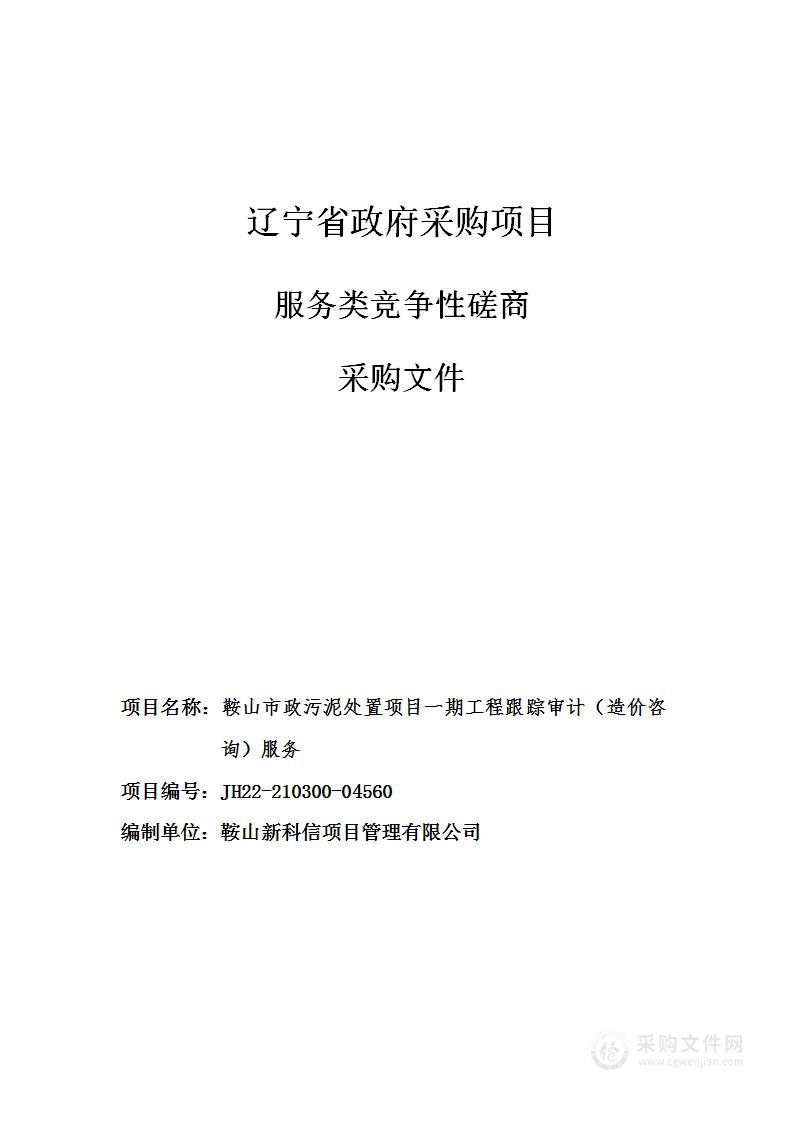 辽宁省政府采购项目

服务类竞争性磋商

采购文件

项目名称：鞍山市政污泥处置项目一期工程跟踪审计（造价咨询）服务

项目编号：JH22-210300-04560

编制单位：鞍山新科信项目管理有限公司

采购文件网
www.cgwenjian.com